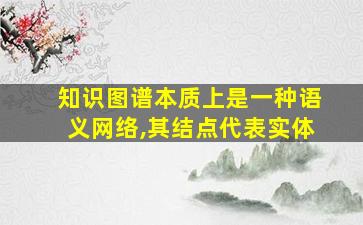 知识图谱本质上是一种语义网络,其结点代表实体